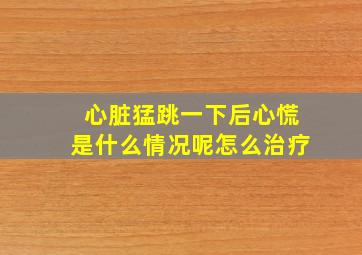 心脏猛跳一下后心慌
是什么情况呢怎么治疗